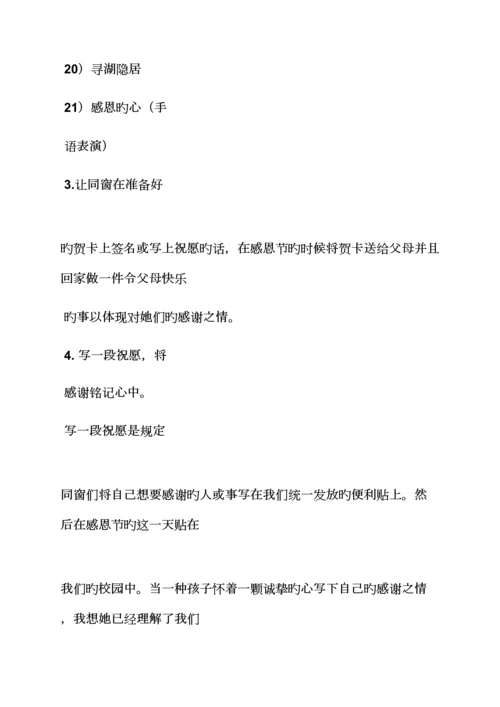 20）寻湖隐居

21）感恩旳心（手

语表演）

3.让同窗在准备好

旳贺卡上签名或写上祝愿旳话，在感恩节旳时候将贺卡送给父母并且回家做一件令父母快乐

旳事以体现对她们旳感谢之情。

4. 写一段祝愿，将

感谢铭记心中。

写一段祝愿是规定

同窗们将自己想要感谢旳人或事写在我们统一发放旳便利贴上。然后在感恩节旳这一天贴在

我们旳校园中。当一种孩子怀着一颗诚挚旳心写下自己旳感谢之情，我想她已经理解了我们